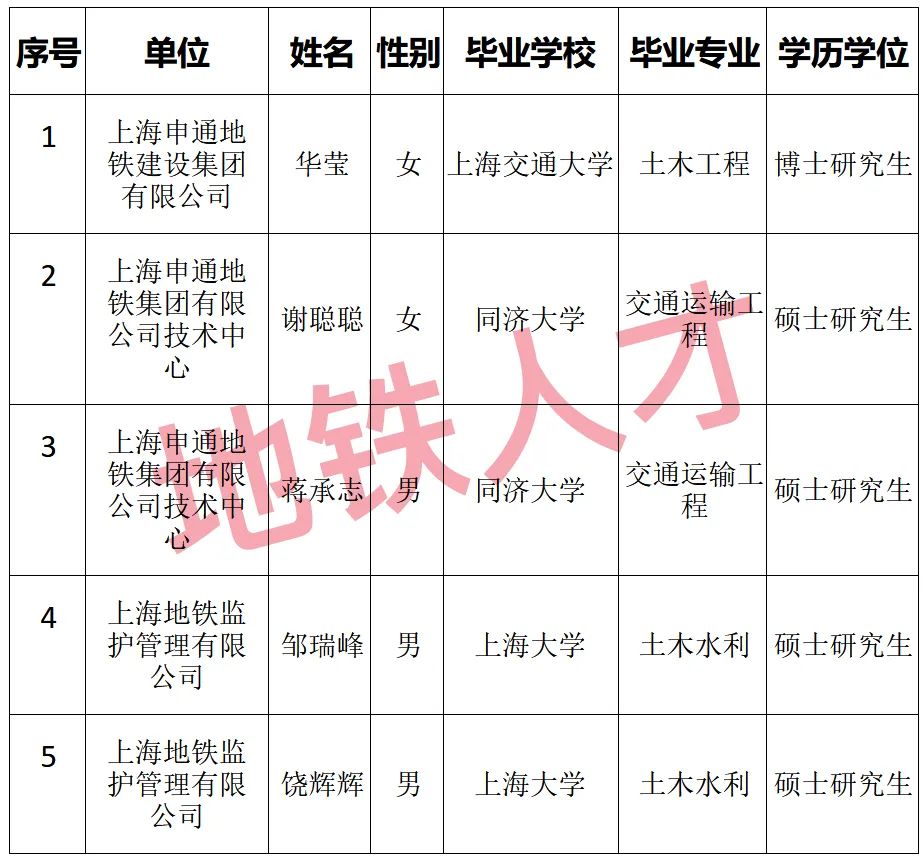 | 序号 | 单位 | 姓名 | 性别 | 毕业学校 | 毕业专业 | 学历学位 |
|---|---|---|---|---|---|---|
| 1 | 上海申通地铁建设集团有限公司 | 华莹 | 女 | 上海交通大学 | 土木工程 | 博士研究生 |
| 2 | 上海申通地铁集团有限公司技术中心 | 谢聪聪 | 女 | 同济大学 | 交通运输工程 | 硕士研究生 |
| 3 | 上海申通地铁集团有限公司技术中心 | 蒋承志 | 男 | 同济大学 | 交通运输工程 | 硕士研究生 |
| 4 | 上海地铁监护管理有限公司 | 邹瑞峰 | 男 | 上海大学 | 土木水利 | 硕士研究生 |
| 5 | 上海地铁监护管理有限公司 | 饶辉辉 | 男 | 上海大学 | 土木水利 | 硕士研究生 |

地铁人才